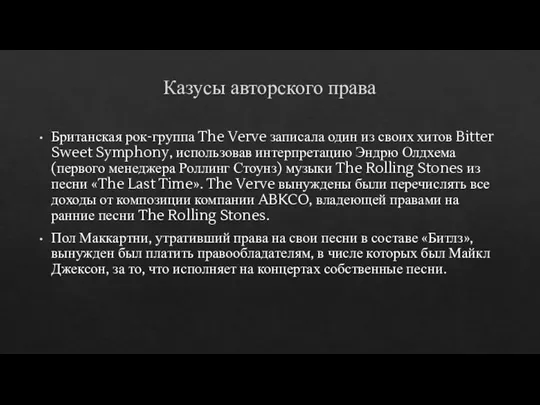 Казусы авторского права

• Британская рок-группа The Verve записала один из своих хитов Bitter Sweet Symphony, использовав интерпретацию Эндрю Олдхема (первого менеджера Роллинг Стоунз) музыки The Rolling Stones из песни «The Last Time». The Verve вынуждены были перечислять все доходы от композиции компании ABKCO, владеющей правами на ранние песни The Rolling Stones.

• Пол Маккартни, утративший права на свои песни в составе «Битлз», вынужден был платить правообладателям, в числе которых был Майкл Джексон, за то, что исполняет на концертах собственные песни.